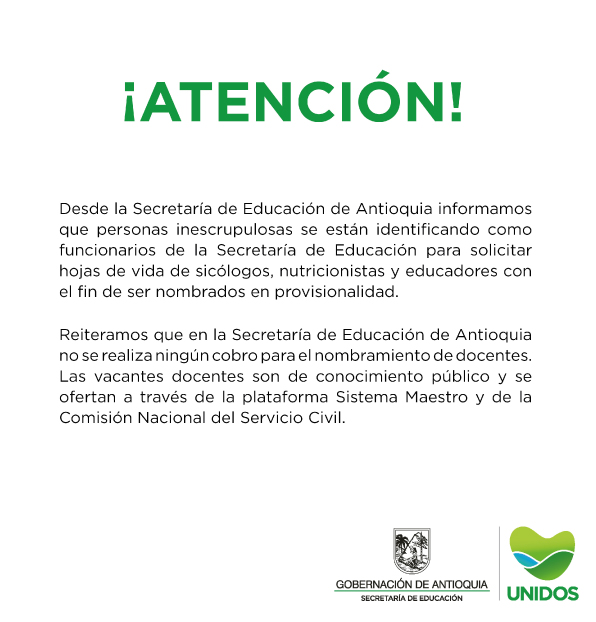 ¡ATENCIÓN!

Desde la Secretaría de Educación de Antioquia informamos que personas inescrupulosas se están identificando como funcionarios de la Secretaría de Educación para solicitar hojas de vida de sicólogos, nutricionistas y educadores con el fin de ser nombrados en provisionalidad.

Reiteramos que en la Secretaría de Educación de Antioquia no se realiza ningún cobro para el nombramiento de docentes. Las vacantes docentes son de conocimiento público y se ofertan a través de la plataforma Sistema Maestro y de la Comisión Nacional del Servicio Civil.

GOBERNACIÓN DE ANTIOQUIA
SECRETARÍA DE EDUCACIÓN

UNIDOS